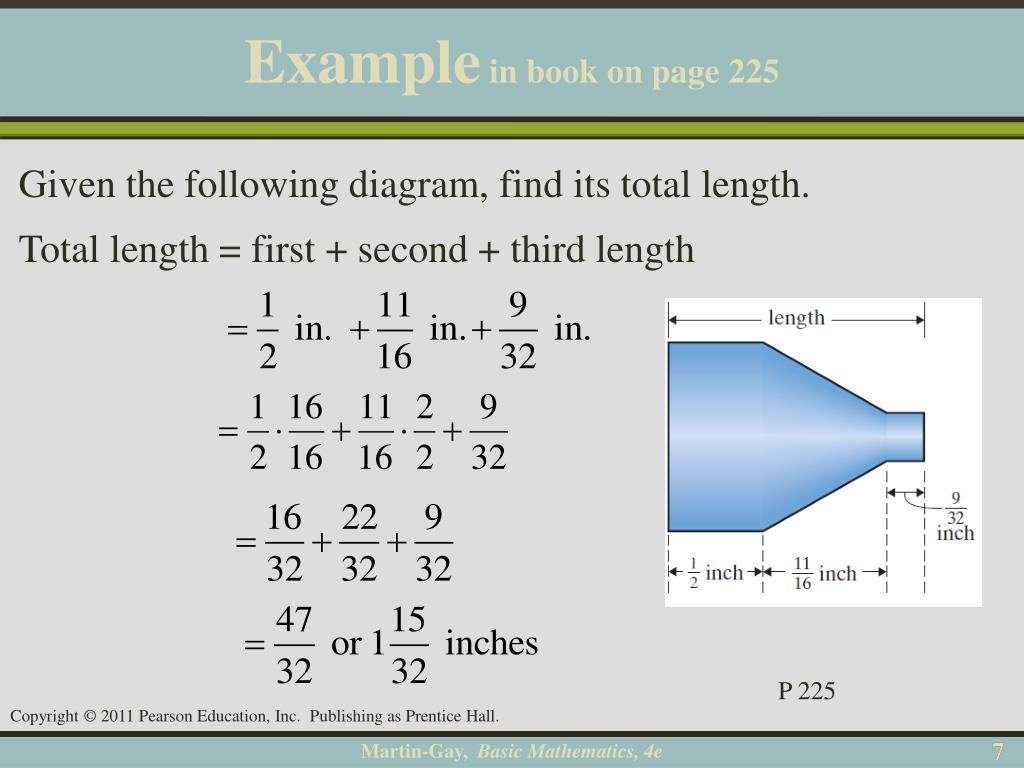 Example in book on page 225

Given the following diagram, find its total length.

Total length = first + second + third length

$= \frac{1}{2}$ in. $+ \frac{11}{16}$ in. $+ \frac{9}{32}$ in.

$= \frac{1}{2} \cdot \frac{16}{16} + \frac{11}{16} \cdot \frac{2}{2} + \frac{9}{32}$

$= \frac{16}{32} + \frac{22}{32} + \frac{9}{32}$

$= \frac{47}{32}$ or $1\frac{15}{32}$ inches

length

$\frac{9}{32}$ inch

$\frac{1}{2}$ inch

$\frac{11}{16}$ inch

P 225

Copyright © 2011 Pearson Education, Inc. Publishing as Prentice Hall.

Martin-Gay, Basic Mathematics, 4e

7